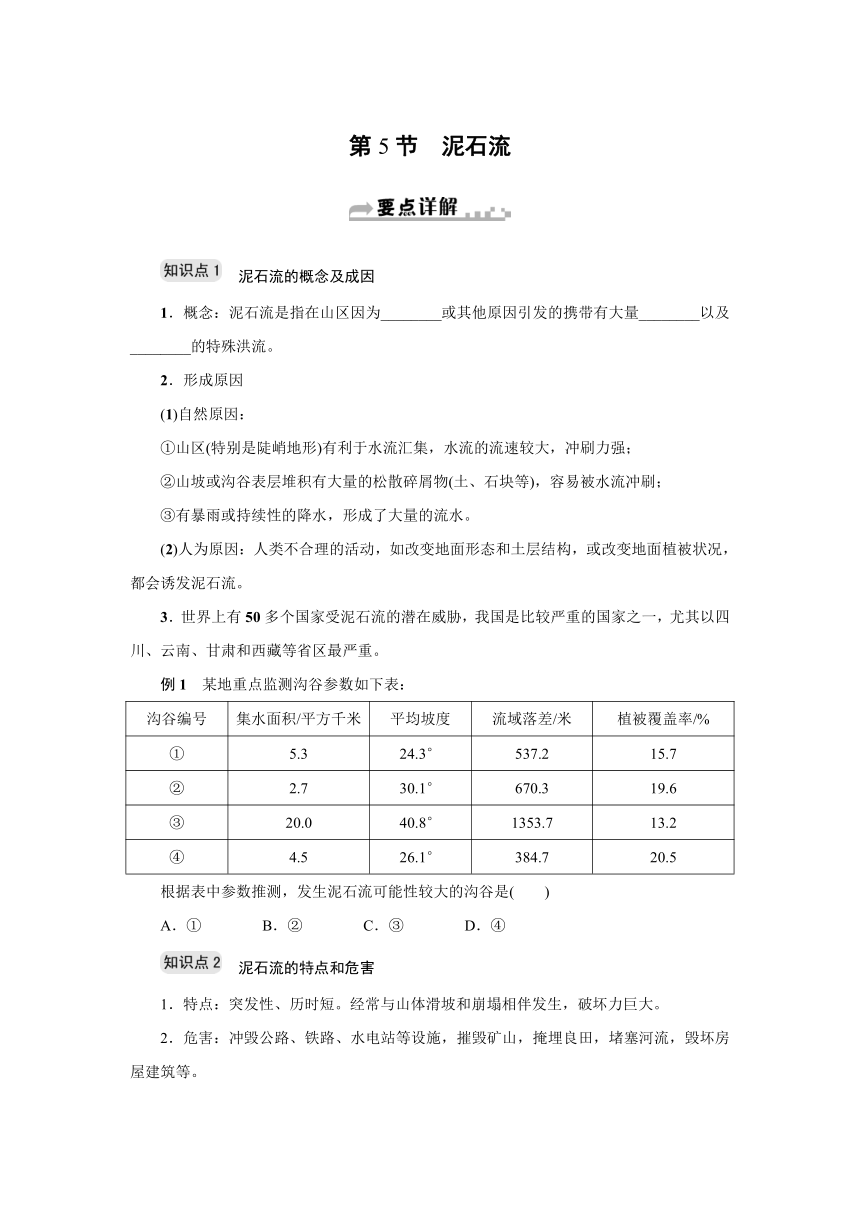 第 5 节　泥石流

要点详解

知识点 1　泥石流的概念及成因

1．概念：泥石流是指在山区因为________或其他原因引发的携带有大量________以及________的特殊洪流。

2．形成原因

(1)自然原因：

①山区(特别是陡峭地形)有利于水流汇集，水流的流速较大，冲刷力强；

②山坡或沟谷表层堆积有大量的松散碎屑物(土、石块等)，容易被水流冲刷；

③有暴雨或持续性的降水，形成了大量的流水。

(2)人为原因：人类不合理的活动，如改变地面形态和土层结构，或改变地面植被状况，都会诱发泥石流。

3．世界上有 50 多个国家受泥石流的潜在威胁，我国是比较严重的国家之一，尤其以四川、云南、甘肃和西藏等省区最严重。

例 1　某地重点监测沟谷参数如下表：

| 沟谷编号 | 集水面积/平方千米 | 平均坡度 | 流域落差/米 | 植被覆盖率/% |
|---|---|---|---|---|
| ① | 5.3 | 24.3° | 537.2 | 15.7 |
| ② | 2.7 | 30.1° | 670.3 | 19.6 |
| ③ | 20.0 | 40.8° | 1353.7 | 13.2 |
| ④ | 4.5 | 26.1° | 384.7 | 20.5 |

根据表中参数推测，发生泥石流可能性较大的沟谷是(　　)

A．①　　B．②　　C．③　　D．④

知识点 2　泥石流的特点和危害

1．特点：突发性、历时短。经常与山体滑坡和崩塌相伴发生，破坏力巨大。

2．危害：冲毁公路、铁路、水电站等设施，摧毁矿山，掩埋良田，堵塞河流，毁坏房屋建筑等。